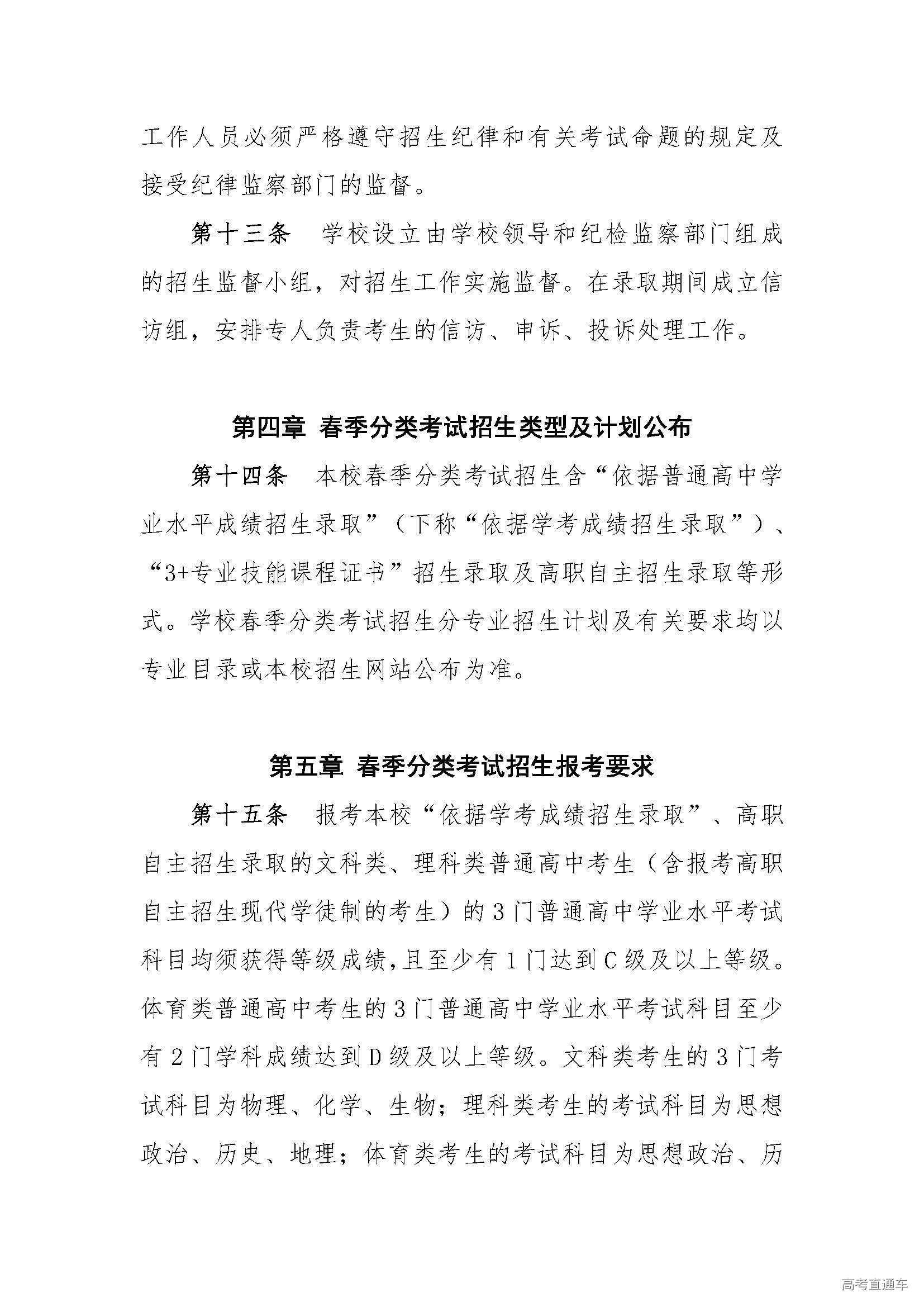 工作人员必须严格遵守招生纪律和有关考试命题的规定及接受纪律监察部门的监督。

第十三条 学校设立由学校领导和纪检监察部门组成的招生监督小组，对招生工作实施监督。在录取期间成立信访组，安排专人负责考生的信访、申诉、投诉处理工作。

第四章 春季分类考试招生类型及计划公布

第十四条 本校春季分类考试招生含“依据普通高中学业水平成绩招生录取”（下称“依据学考成绩招生录取”）、“3+专业技能课程证书”招生录取及高职自主招生录取等形式。学校春季分类考试招生分专业招生计划及有关要求均以专业目录或本校招生网站公布为准。

第五章 春季分类考试招生报考要求

第十五条 报考本校“依据学考成绩招生录取”、高职自主招生录取的文科类、理科类普通高中考生（含报考高职自主招生现代学徒制的考生）的3门普通高中学业水平考试科目均须获得等级成绩，且至少有1门达到C级及以上等级。体育类普通高中考生的3门普通高中学业水平考试科目至少有2门学科成绩达到D级及以上等级。文科类考生的3门考试科目为物理、化学、生物；理科类考生的考试科目为思想政治、历史、地理；体育类考生的考试科目为思想政治、历

高考直通车